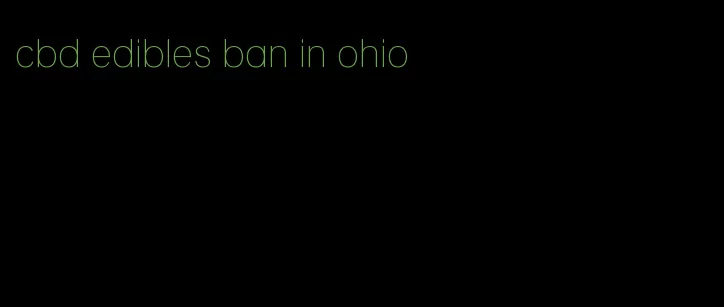 cbd edibles ban in ohio